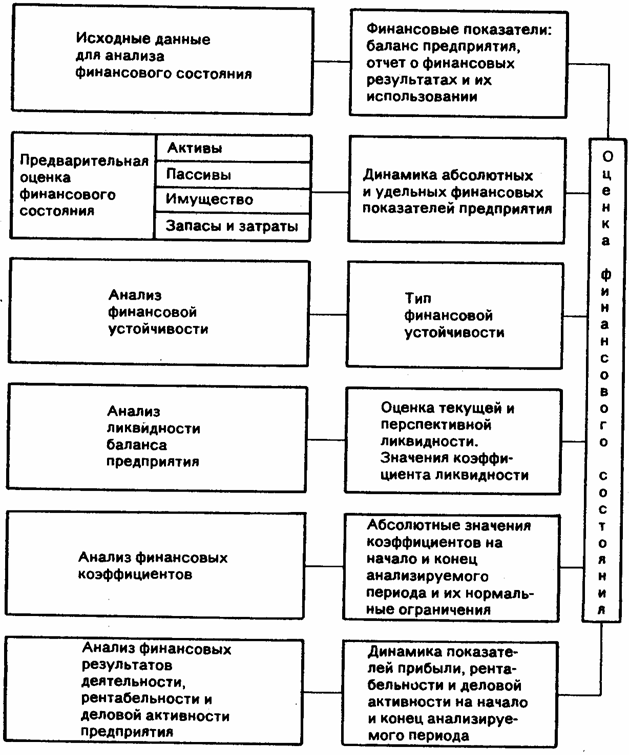 Исходные данные для анализа финансового состояния

Финансовые показатели: баланс предприятия, отчет о финансовых результатах и их использовании

Предварительная оценка финансового состояния

Активы

Пассивы

Имущество

Запасы и затраты

Динамика абсолютных и удельных финансовых показателей предприятия

Анализ финансовой устойчивости

Тип финансовой устойчивости

Анализ ликвидности баланса предприятия

Оценка текущей и перспективной ликвидности. Значения коэффициента ликвидности

Анализ финансовых коэффициентов

Абсолютные значения коэффициентов на начало и конец анализируемого периода и их нормальные ограничения

Анализ финансовых результатов деятельности, рентабельности и деловой активности предприятия

Динамика показателей прибыли, рентабельности и деловой активности на начало и конец анализируемого периода

Оценка финансового состояния